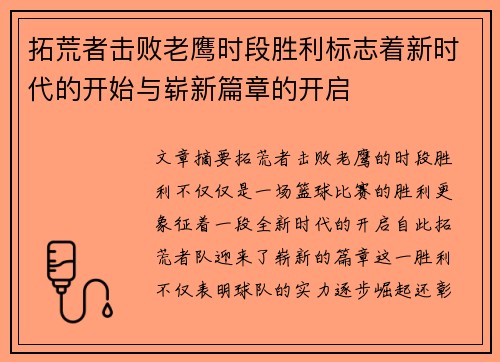 拓荒者击败老鹰时段胜利标志着新时代的开始与崭新篇章的开启

文章摘要拓荒者击败老鹰的时段胜利不仅仅是一场篮球比赛的胜利更象征着一段全新时代的开启自此拓荒者队迎来了崭新的篇章这一胜利不仅表明球队的实力逐步崛起还彰